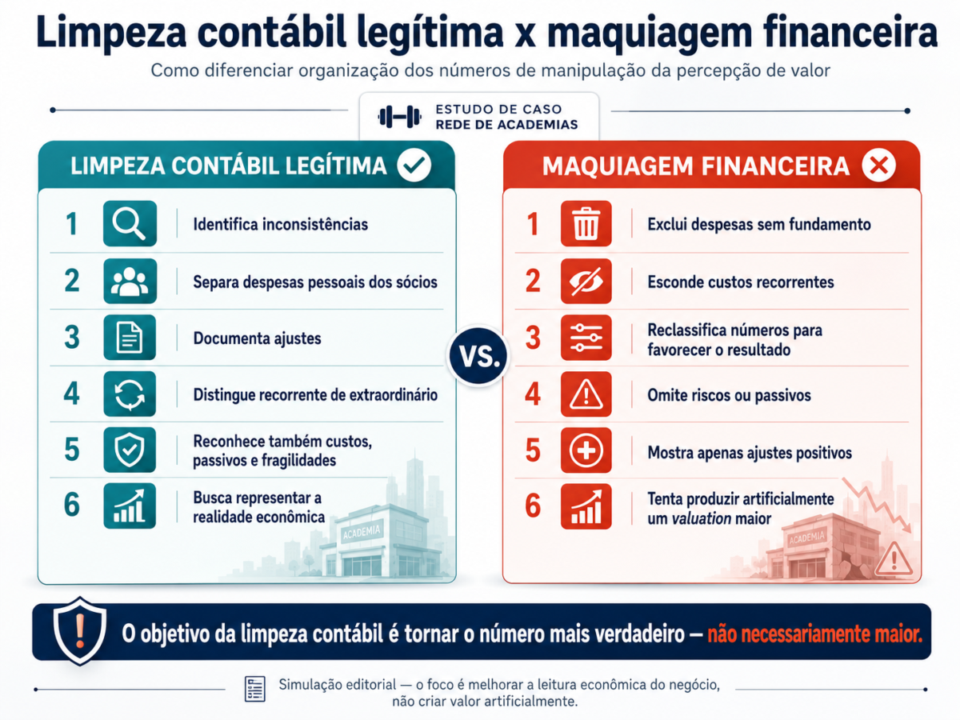 Limpeza contábil legítima x maquiagem financeira

Como diferenciar organização dos números de manipulação da percepção de valor

ESTUDO DE CASO
REDE DE ACADEMIAS

LIMPEZA CONTÁBIL LEGÍTIMA

1 Identifica inconsistências
2 Separa despesas pessoais dos sócios
3 Documenta ajustes
4 Distingue recorrente de extraordinário
5 Reconhece também custos, passivos e fragilidades
6 Busca representar a realidade econômica

ACADEMIA

VS.

MAQUIAGEM FINANCEIRA

1 Exclui despesas sem fundamento
2 Esconde custos recorrentes
3 Reclassifica números para favorecer o resultado
4 Omite riscos ou passivos
5 Mostra apenas ajustes positivos
6 Tenta produzir artificialmente um valuation maior

ACADEMIA

O objetivo da limpeza contábil é tornar o número mais verdadeiro — não necessariamente maior.

Simulação editorial — o foco é melhorar a leitura econômica do negócio, não criar valor artificialmente.